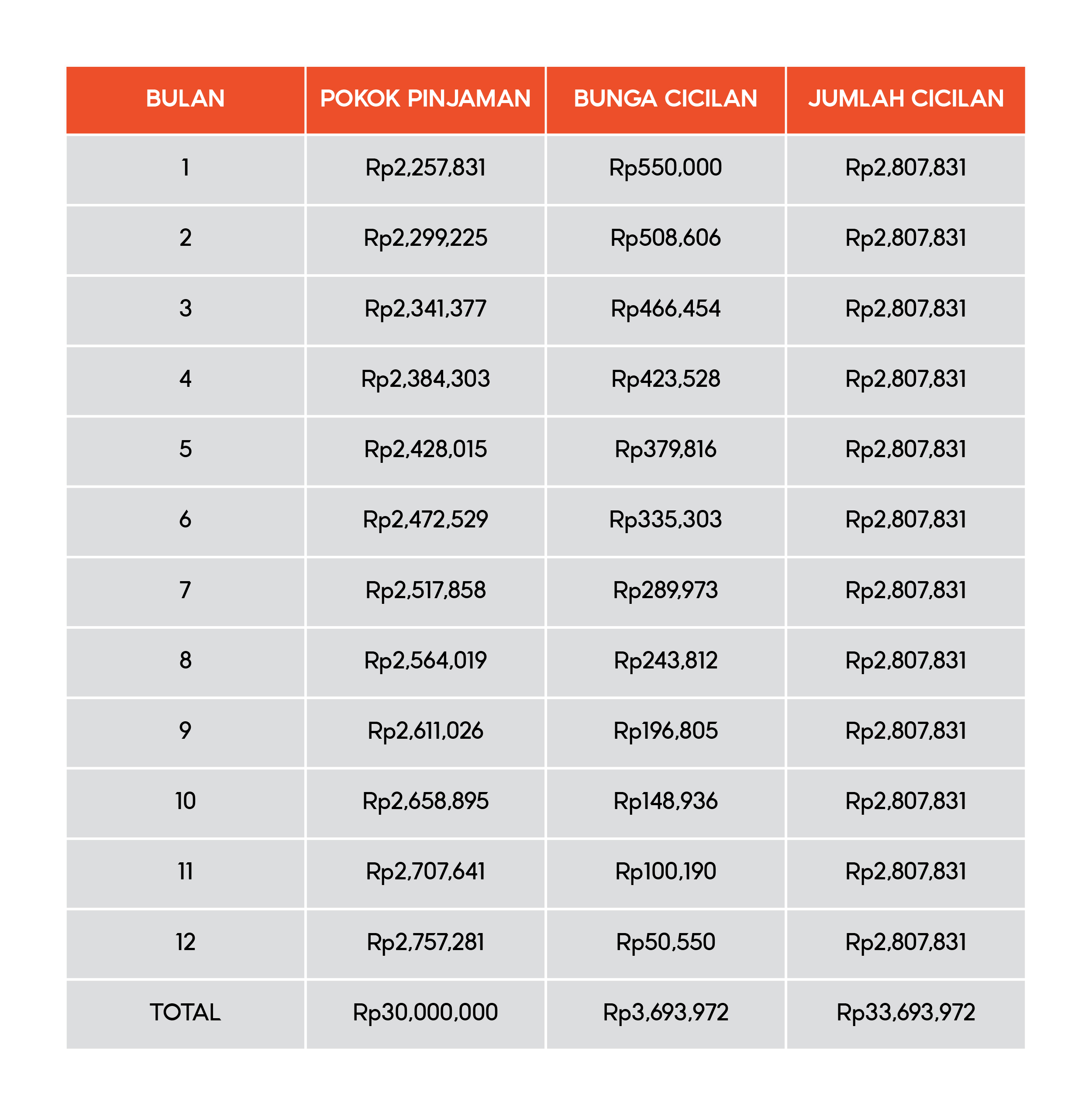 | BULAN | POKOK PINJAMAN | BUNGA CICILAN | JUMLAH CICILAN |
|---|---|---|---|
| 1 | Rp2,257,831 | Rp550,000 | Rp2,807,831 |
| 2 | Rp2,299,225 | Rp508,606 | Rp2,807,831 |
| 3 | Rp2,341,377 | Rp466,454 | Rp2,807,831 |
| 4 | Rp2,384,303 | Rp423,528 | Rp2,807,831 |
| 5 | Rp2,428,015 | Rp379,816 | Rp2,807,831 |
| 6 | Rp2,472,529 | Rp335,303 | Rp2,807,831 |
| 7 | Rp2,517,858 | Rp289,973 | Rp2,807,831 |
| 8 | Rp2,564,019 | Rp243,812 | Rp2,807,831 |
| 9 | Rp2,611,026 | Rp196,805 | Rp2,807,831 |
| 10 | Rp2,658,895 | Rp148,936 | Rp2,807,831 |
| 11 | Rp2,707,641 | Rp100,190 | Rp2,807,831 |
| 12 | Rp2,757,281 | Rp50,550 | Rp2,807,831 |
| TOTAL | Rp30,000,000 | Rp3,693,972 | Rp33,693,972 |